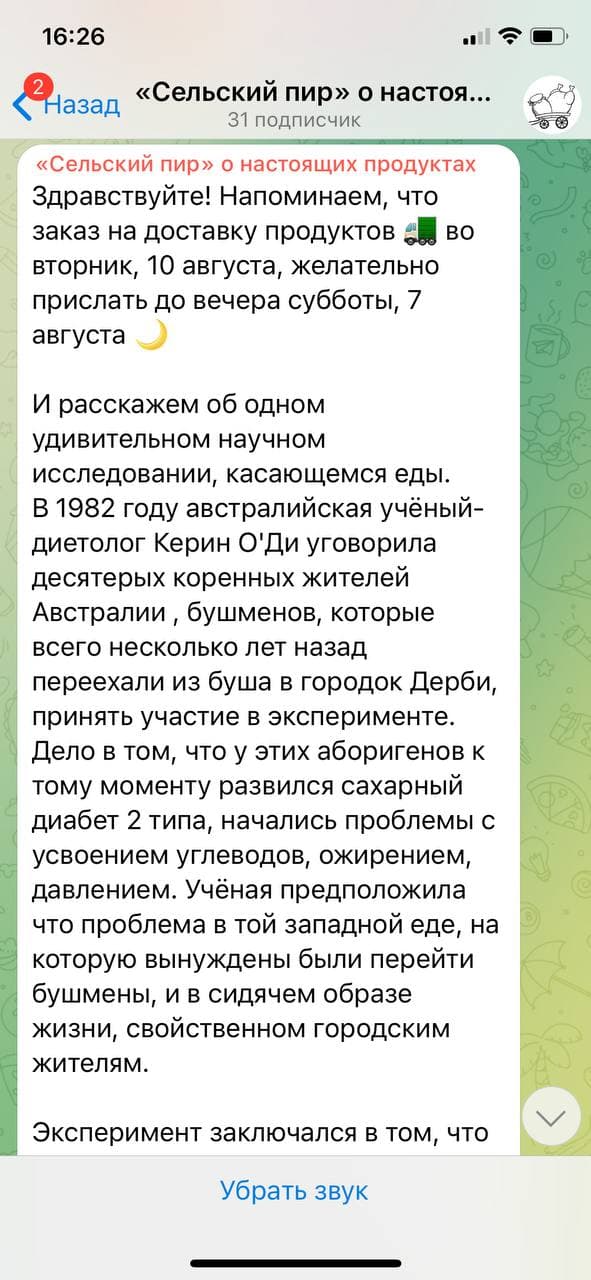 16:26

2 Назад «Сельский пир» о настоя...
31 подписчик

«Сельский пир» о настоящих продуктах
Здравствуйте! Напоминаем, что заказ на доставку продуктов 🚛 во вторник, 10 августа, желательно прислать до вечера субботы, 7 августа 🌙

И расскажем об одном удивительном научном исследовании, касающемся еды.
В 1982 году австралийская учёный-диетолог Керин О'Ди уговорила десятерых коренных жителей Австралии , бушменов, которые всего несколько лет назад переехали из буша в городок Дерби, принять участие в эксперименте. Дело в том, что у этих аборигенов к тому моменту развился сахарный диабет 2 типа, начались проблемы с усвоением углеводов, ожирением, давлением. Учёная предположила что проблема в той западной еде, на которую вынуждены были перейти бушмены, и в сидячем образе жизни, свойственном городским жителям.

Эксперимент заключался в том, что

Убрать звук